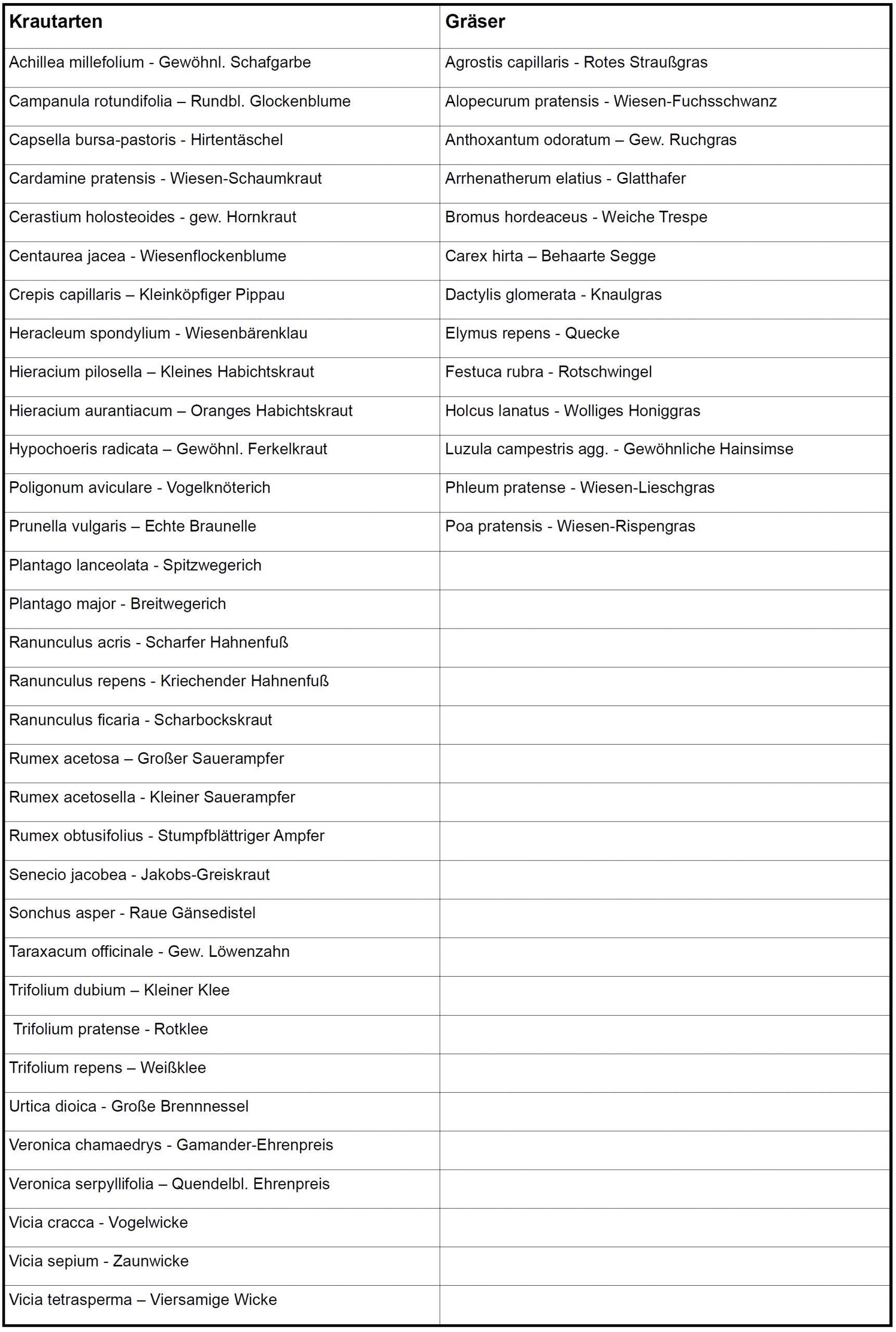 | Krautarten | Gräser |
|---|---|
| Achillea millefolium - Gewöhnl. Schafgarbe | Agrostis capillaris - Rotes Straußgras |
| Campanula rotundifolia – Rundbl. Glockenblume | Alopecurum pratensis - Wiesen-Fuchsschwanz |
| Capsella bursa-pastoris - Hirtentäschel | Anthoxantum odoratum – Gew. Ruchgras |
| Cardamine pratensis - Wiesen-Schaumkraut | Arrhenatherum elatius - Glatthafer |
| Cerastium holosteoides - gew. Hornkraut | Bromus hordeaceus - Weiche Trespe |
| Centaurea jacea - Wiesenflockenblume | Carex hirta – Behaarte Segge |
| Crepis capillaris – Kleinköpfiger Pippau | Dactylis glomerata - Knaulgras |
| Heracleum spondylium - Wiesenbärenklau | Elymus repens - Quecke |
| Hieracium pilosella – Kleines Habichtskraut | Festuca rubra - Rotschwingel |
| Hieracium aurantiacum – Oranges Habichtskraut | Holcus lanatus - Wolliges Honiggras |
| Hypochoeris radicata – Gewöhnl. Ferkelkraut | Luzula campestris agg. - Gewöhnliche Hainsimse |
| Poligonum aviculare - Vogelknöterich | Phleum pratense - Wiesen-Lieschgras |
| Prunella vulgaris – Echte Braunelle | Poa pratensis - Wiesen-Rispengras |
| Plantago lanceolata - Spitzwegerich | |
| Plantago major - Breitwegerich | |
| Ranunculus acris - Scharfer Hahnenfuß | |
| Ranunculus repens - Kriechender Hahnenfuß | |
| Ranunculus ficaria - Scharbockskraut | |
| Rumex acetosa – Großer Sauerampfer | |
| Rumex acetosella - Kleiner Sauerampfer | |
| Rumex obtusifolius - Stumpfblättriger Ampfer | |
| Senecio jacobea - Jakobs-Greiskraut | |
| Sonchus asper - Raue Gänsedistel | |
| Taraxacum officinale - Gew. Löwenzahn | |
| Trifolium dubium – Kleiner Klee | |
| Trifolium pratense - Rotklee | |
| Trifolium repens – Weißklee | |
| Urtica dioica - Große Brennnessel | |
| Veronica chamaedrys - Gamander-Ehrenpreis | |
| Veronica serpyllifolia – Quendelbl. Ehrenpreis | |
| Vicia cracca - Vogelwicke | |
| Vicia sepium - Zaunwicke | |
| Vicia tetrasperma – Viersamige Wicke | |